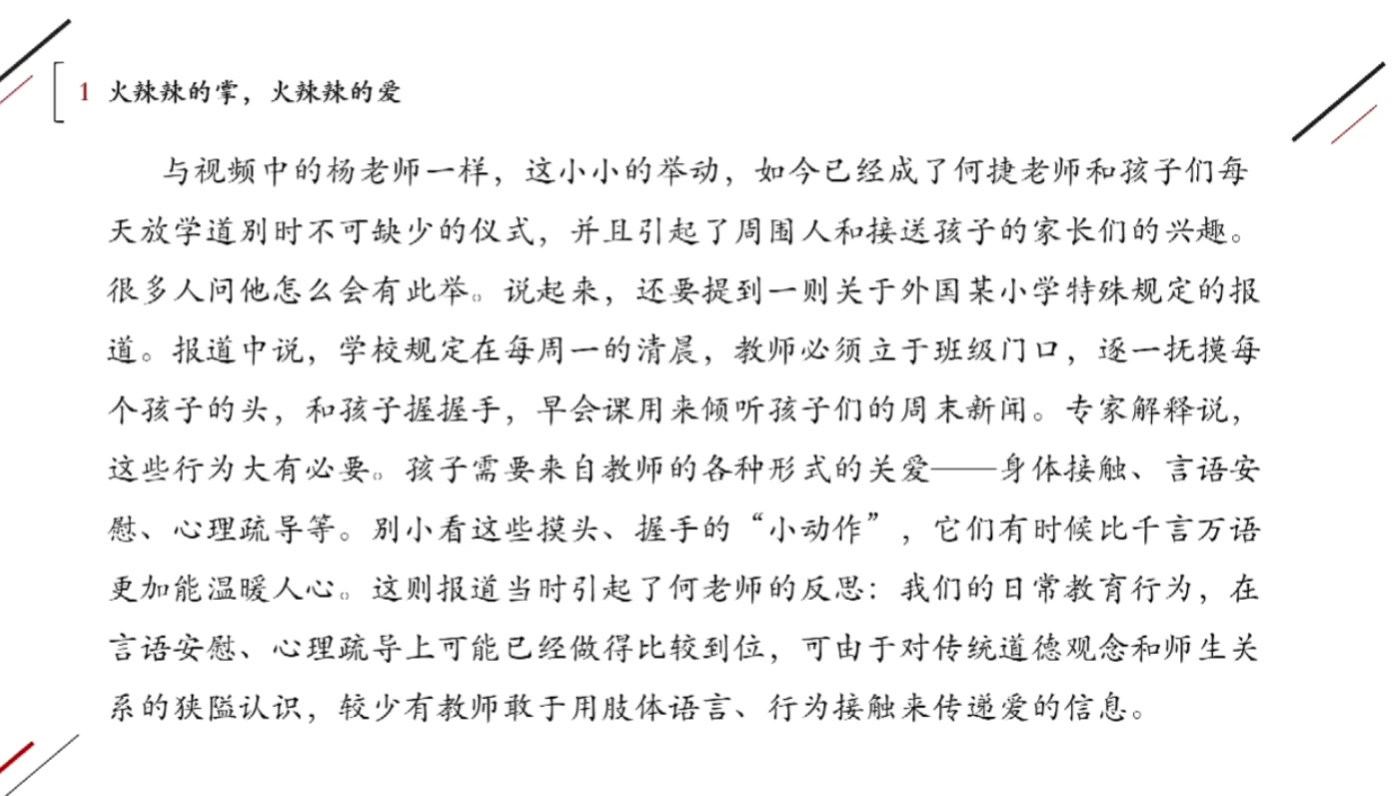 1 火辣辣的掌，火辣辣的爱

与视频中的杨老师一样，这小小的举动，如今已经成了何捷老师和孩子们每天放学道别时不可缺少的仪式，并且引起了周围人和接送孩子的家长们的兴趣。很多人问他怎么会有此举。说起来，还要提到一则关于外国某小学特殊规定的报道。报道中说，学校规定在每周一的清晨，教师必须立于班级门口，逐一抚摸每个孩子的头，和孩子握握手，早会课用来倾听孩子们的周末新闻。专家解释说，这些行为大有必要。孩子需要来自教师的各种形式的关爱——身体接触、言语安慰、心理疏导等。别小看这些摸头、握手的“小动作”，它们有时候比千言万语更加能温暖人心。这则报道当时引起了何老师的反思：我们的日常教育行为，在言语安慰、心理疏导上可能已经做得比较到位，可由于对传统道德观念和师生关系的狭隘认识，较少有教师敢于用肢体语言、行为接触来传递爱的信息。